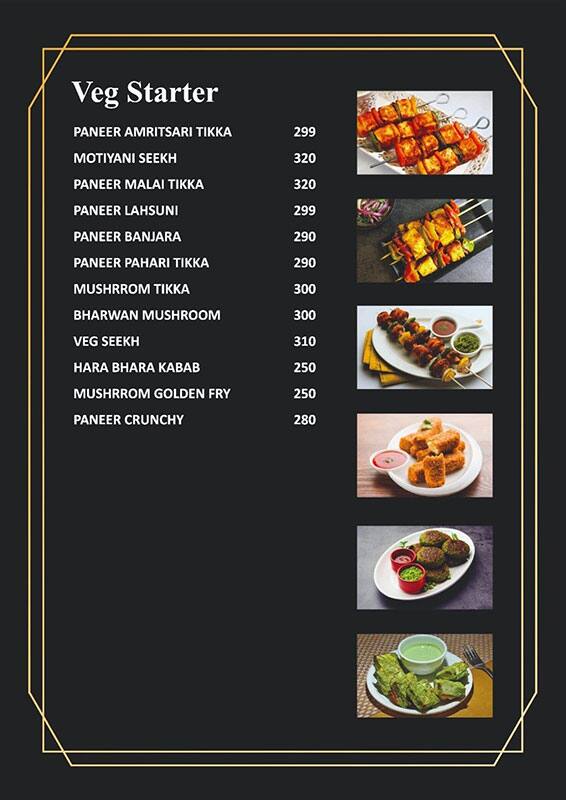 Veg Starter

| | |
|---|---|
| PANEER AMRITSARI TIKKA | 299 |
| MOTIYANI SEEKH | 320 |
| PANEER MALAI TIKKA | 320 |
| PANEER LAHSUNI | 299 |
| PANEER BANJARA | 290 |
| PANEER PAHARI TIKKA | 290 |
| MUSHRROM TIKKA | 300 |
| BHARWAN MUSHROOM | 300 |
| VEG SEEKH | 310 |
| HARA BHARA KABAB | 250 |
| MUSHRROM GOLDEN FRY | 250 |
| PANEER CRUNCHY | 280 |